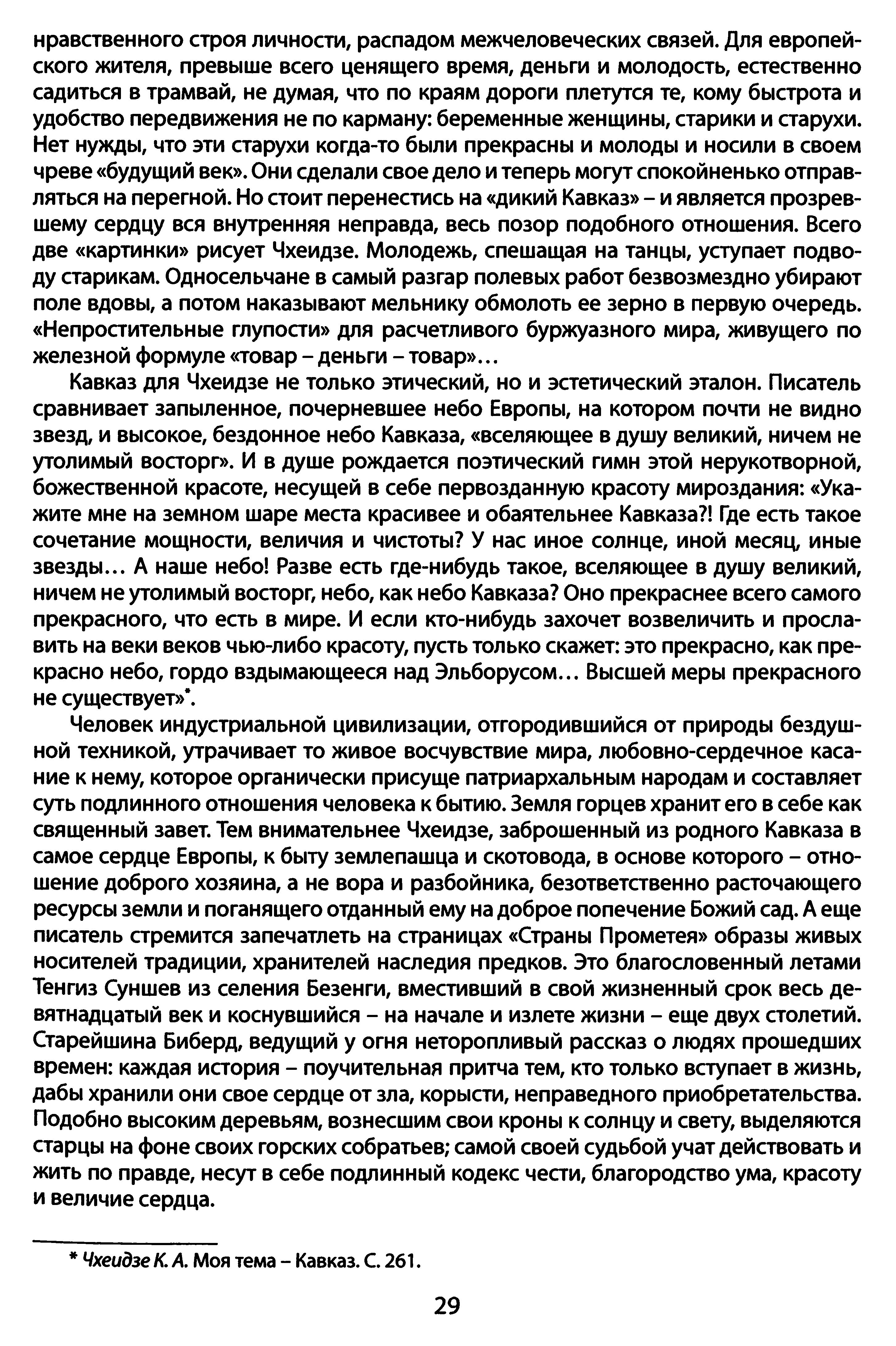 нравственного строя личности, распадом межчеловеческих связей. Для европейского жителя, превыше всего ценящего время, деньги и молодость, естественно садиться в трамвай, не думая, что по краям дороги плетутся те, кому быстрота и удобство передвижения не по карману: беременные женщины, старики и старухи. Нет нужды, что эти старухи когда-то были прекрасны и молоды и носили в своем чреве «будущий век». Они сделали свое дело и теперь могут спокойненько отправляться на перегной. Но стоит перенестись на «дикий Кавказ» – и является прозревшему сердцу вся внутренняя неправда, весь позор подобного отношения. Всего две «картинки» рисует Чхеидзе. Молодежь, спешащая на танцы, уступает подводу старикам. Односельчане в самый разгар полевых работ безвозмездно убирают поле вдовы, а потом наказывают мельнику обмолоть ее зерно в первую очередь. «Непростительные глупости» для расчетливого буржуазного мира, живущего по железной формуле «товар – деньги – товар»...

Кавказ для Чхеидзе не только этический, но и эстетический эталон. Писатель сравнивает запыленное, почерневшее небо Европы, на котором почти не видно звезд, и высокое, бездонное небо Кавказа, «вселяющее в душу великий, ничем не утолимый восторг». И в душе рождается поэтический гимн этой нерукотворной, божественной красоте, несущей в себе первозданную красоту мироздания: «Укажите мне на земном шаре места красивее и обаятельнее Кавказа?! Где есть такое сочетание мощности, величия и чистоты? У нас иное солнце, иной месяц, иные звезды... А наше небо! Разве есть где-нибудь такое, вселяющее в душу великий, ничем не утолимый восторг, небо, как небо Кавказа? Оно прекраснее всего самого прекрасного, что есть в мире. И если кто-нибудь захочет возвеличить и прославить на веки веков чью-либо красоту, пусть только скажет: это прекрасно, как прекрасно небо, гордо вздымающееся над Эльборусом... Высшей меры прекрасного не существует»*.

Человек индустриальной цивилизации, отгородившийся от природы бездушной техникой, утрачивает то живое восчувствие мира, любовно-сердечное касание к нему, которое органически присуще патриархальным народам и составляет суть подлинного отношения человека к бытию. Земля горцев хранит его в себе как священный завет. Тем внимательнее Чхеидзе, заброшенный из родного Кавказа в самое сердце Европы, к быту землепашца и скотовода, в основе которого – отношение доброго хозяина, а не вора и разбойника, безответственно расточающего ресурсы земли и поганящего отданный ему на доброе попечение Божий сад. А еще писатель стремится запечатлеть на страницах «Страны Прометея» образы живых носителей традиции, хранителей наследия предков. Это благословенный летами Тенгиз Суншев из селения Безенги, вместивший в свой жизненный срок весь девятнадцатый век и коснувшийся – на начале и излете жизни – еще двух столетий. Старейшина Биберд, ведущий у огня неторопливый рассказ о людях прошедших времен: каждая история – поучительная притча тем, кто только вступает в жизнь, дабы хранили они свое сердце от зла, корысти, неправедного приобретательства. Подобно высоким деревьям, вознесшим свои кроны к солнцу и свету, выделяются старцы на фоне своих горских собратьев; самой своей судьбой учат действовать и жить по правде, несут в себе подлинный кодекс чести, благородство ума, красоту и величие сердца.

* Чхеидзе К. А. Моя тема – Кавказ. С. 261.

29